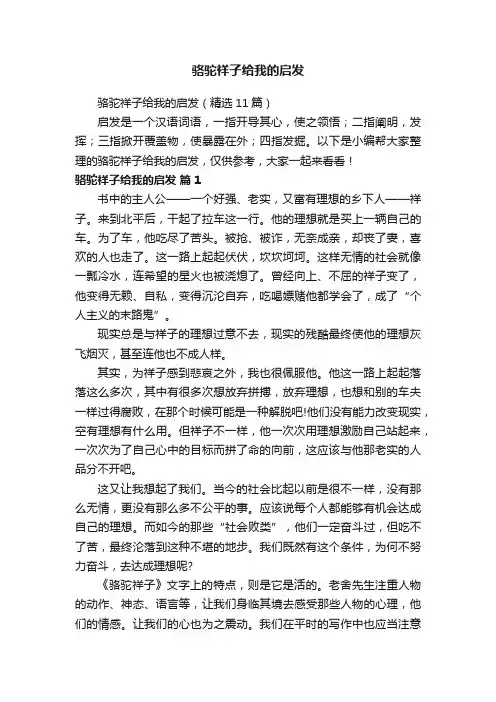 骆驼祥子给我的启发

骆驼祥子给我的启发（精选11篇）

启发是一个汉语词语，一指开导其心，使之领悟；二指阐明，发挥；三指掀开覆盖物，使暴露在外；四指发掘。以下是小编帮大家整理的骆驼祥子给我的启发，仅供参考，大家一起来看看！

骆驼祥子给我的启发 篇1

书中的主人公——一个好强、老实，又富有理想的乡下人——祥子。来到北平后，干起了拉车这一行。他的理想就是买上一辆自己的车。为了车，他吃尽了苦头。被抢、被诈，无奈成亲，却丧了妻，喜欢的人也走了。这一路上起起伏伏，坎坎坷坷。这样无情的社会就像一瓢冷水，连希望的星火也被浇熄了。曾经向上、不屈的祥子变了，他变得无赖、自私，变得沉沦自弃，吃喝嫖赌他都学会了，成了“个人主义的末路鬼”。

现实总是与祥子的理想过意不去，现实的残酷最终使他的理想灰飞烟灭，甚至连他也不成人样。

其实，为祥子感到悲哀之外，我也很佩服他。他这一路上起起落落这么多次，其中有很多次想放弃拼搏，放弃理想，也想和别的车夫一样过得腐败，在那个时候可能是一种解脱吧!他们没有能力改变现实，空有理想有什么用。但祥子不一样，他一次次用理想激励自己站起来，一次次为了自己心中的目标而拼了命的向前，这应该与他那老实的人品分不开吧。

这又让我想起了我们。当今的社会比起以前是很不一样，没有那么无情，更没有那么多不公平的事。应该说每个人都能够有机会达成自己的理想。而如今的那些“社会败类”，他们一定奋斗过，但吃不了苦，最终沦落到这种不堪的地步。我们既然有这个条件，为何不努力奋斗，去达成理想呢?

《骆驼祥子》文字上的特点，则是它是活的。老舍先生注重人物的动作、神态、语言等，让我们身临其境去感受那些人物的心理，他们的情感。让我们的心也为之震动。我们在平时的写作中也应当注意